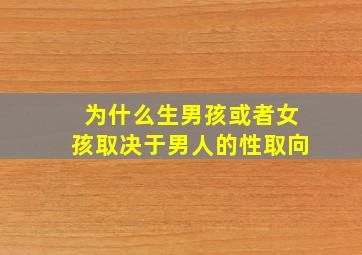 为什么生男孩或者女孩取决于男人的性取向